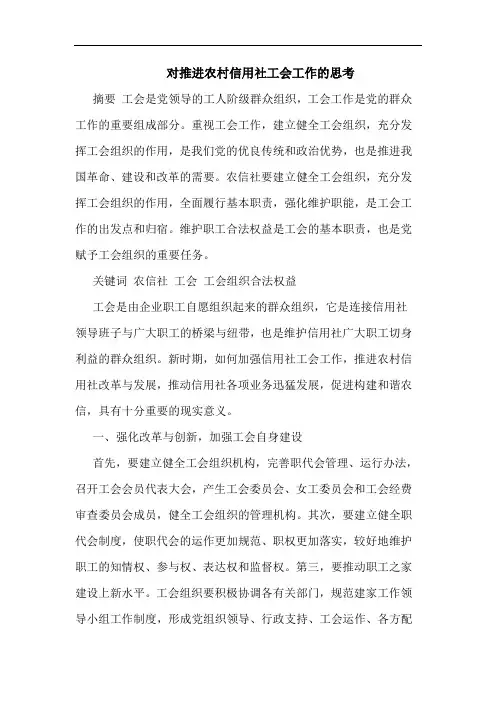 对推进农村信用社工会工作的思考

摘要 工会是党领导的工人阶级群众组织，工会工作是党的群众工作的重要组成部分。重视工会工作，建立健全工会组织，充分发挥工会组织的作用，是我们党的优良传统和政治优势，也是推进我国革命、建设和改革的需要。农信社要建立健全工会组织，充分发挥工会组织的作用，全面履行基本职责，强化维护职能，是工会工作的出发点和归宿。维护职工合法权益是工会的基本职责，也是党赋予工会组织的重要任务。

关键词 农信社 工会 工会组织合法权益

工会是由企业职工自愿组织起来的群众组织，它是连接信用社领导班子与广大职工的桥梁与纽带，也是维护信用社广大职工切身利益的群众组织。新时期，如何加强信用社工会工作，推进农村信用社改革与发展，推动信用社各项业务迅猛发展，促进构建和谐农信，具有十分重要的现实意义。

一、强化改革与创新，加强工会自身建设

首先，要建立健全工会组织机构，完善职代会管理、运行办法，召开工会会员代表大会，产生工会委员会、女工委员会和工会经费审查委员会成员，健全工会组织的管理机构。其次，要建立健全职代会制度，使职代会的运作更加规范、职权更加落实，较好地维护职工的知情权、参与权、表达权和监督权。第三，要推动职工之家建设上新水平。工会组织要积极协调各有关部门，规范建家工作领导小组工作制度，形成党组织领导、行政支持、工会运作、各方配